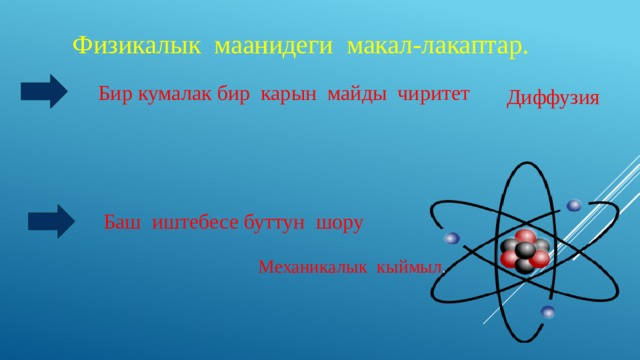 Физикалык маанидеги макал-лакаптар.

Бир кумалак бир карын майды чиритет

Диффузия

Баш иштебесе буттун шору

Механикалык кыймыл